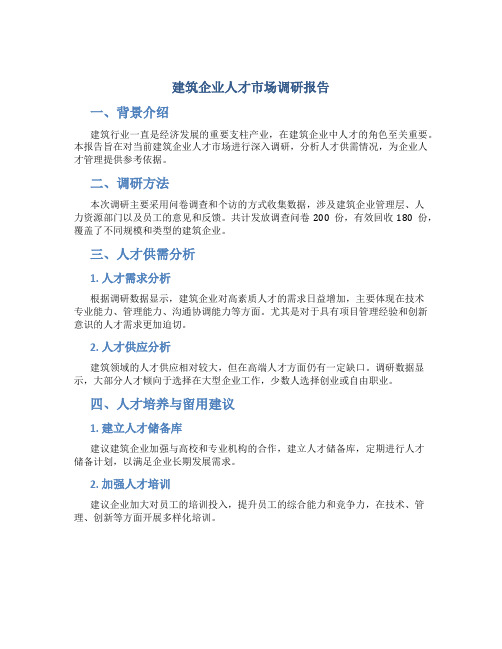 建筑企业人才市场调研报告

一、背景介绍

建筑行业一直是经济发展的重要支柱产业，在建筑企业中人才的角色至关重要。本报告旨在对当前建筑企业人才市场进行深入调研，分析人才供需情况，为企业人才管理提供参考依据。

二、调研方法

本次调研主要采用问卷调查和个访的方式收集数据，涉及建筑企业管理层、人力资源部门以及员工的意见和反馈。共计发放调查问卷 200 份，有效回收 180 份，覆盖了不同规模和类型的建筑企业。

三、人才供需分析

1. 人才需求分析

根据调研数据显示，建筑企业对高素质人才的需求日益增加，主要体现在技术专业能力、管理能力、沟通协调能力等方面。尤其是对于具有项目管理经验和创新意识的人才需求更加迫切。

2. 人才供应分析

建筑领域的人才供应相对较大，但在高端人才方面仍有一定缺口。调研数据显示，大部分人才倾向于选择在大型企业工作，少数人选择创业或自由职业。

四、人才培养与留用建议

1. 建立人才储备库

建议建筑企业加强与高校和专业机构的合作，建立人才储备库，定期进行人才储备计划，以满足企业长期发展需求。

2. 加强人才培训

建议企业加大对员工的培训投入，提升员工的综合能力和竞争力，在技术、管理、创新等方面开展多样化培训。